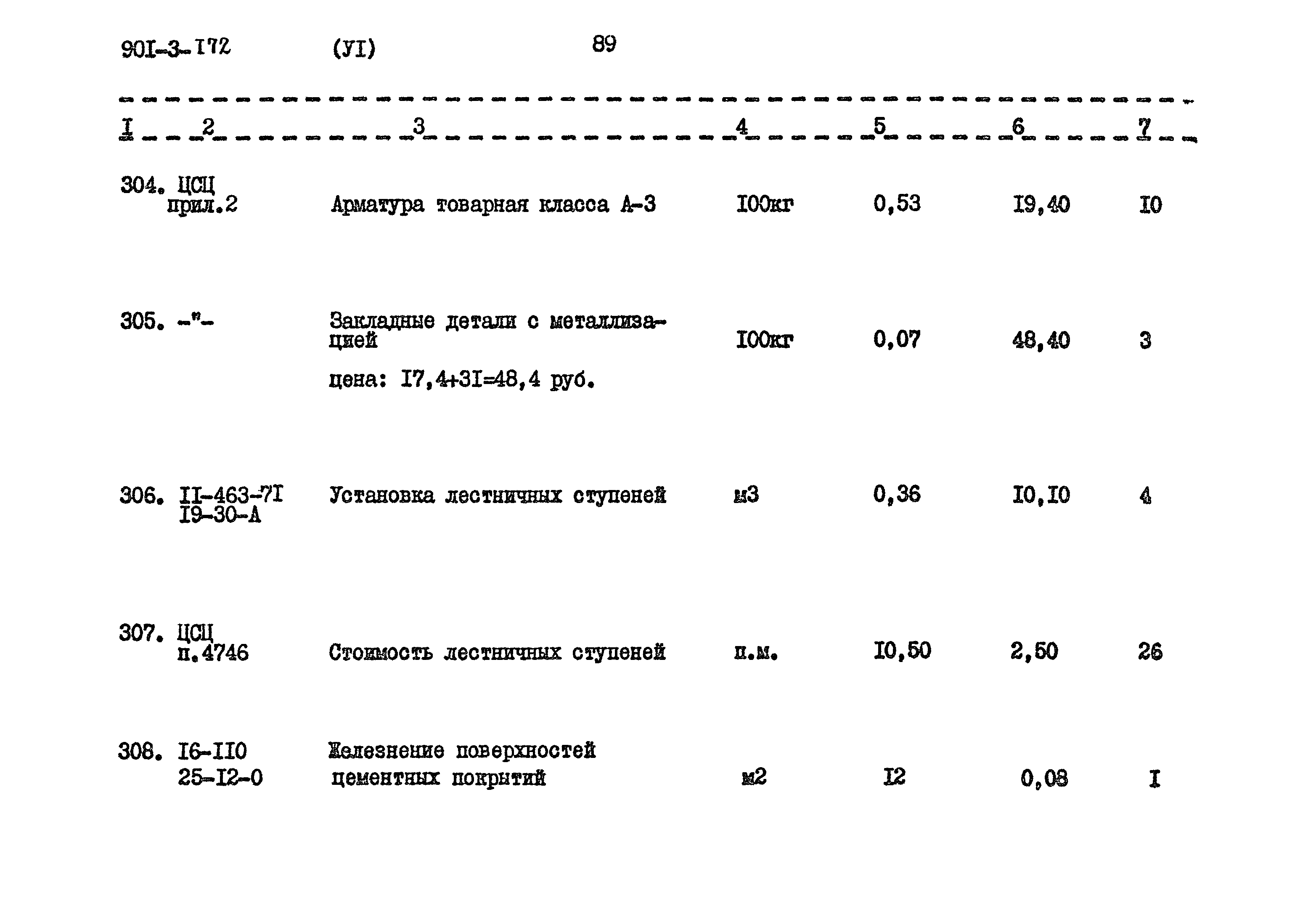 90I-3-I72 (УI) 89

| I | 2 | 3 | 4 | 5 | 6 | 7 |
|---|---|---|---|---|---|---|
| 304. | ЦСЦ прил.2 | Арматура товарная класса А-3 | I00кг | 0,53 | I9,40 | I0 |
| 305. | -"- | Закладные детали с металлизацией цена: I7,4+3I=48,4 руб. | I00кг | 0,07 | 48,40 | 3 |
| 306. | II-463-7I I9-30-А | Установка лестничных ступеней | м3 | 0,36 | I0,I0 | 4 |
| 307. | ЦСЦ п.4746 | Стоимость лестничных ступеней | п.м. | I0,50 | 2,50 | 26 |
| 308. | I6-II0 25-I2-0 | Железнение поверхностей цементных покрытий | м2 | I2 | 0,08 | I |